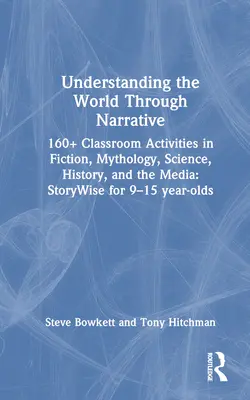 Understanding the World Through Narrative

160+ Classroom Activities in Fiction, Mythology, Science, History, and the Media: StoryWise for 9–15 year-olds

Steve Bowkett and Tony Hitchman

ROUTLEDGE